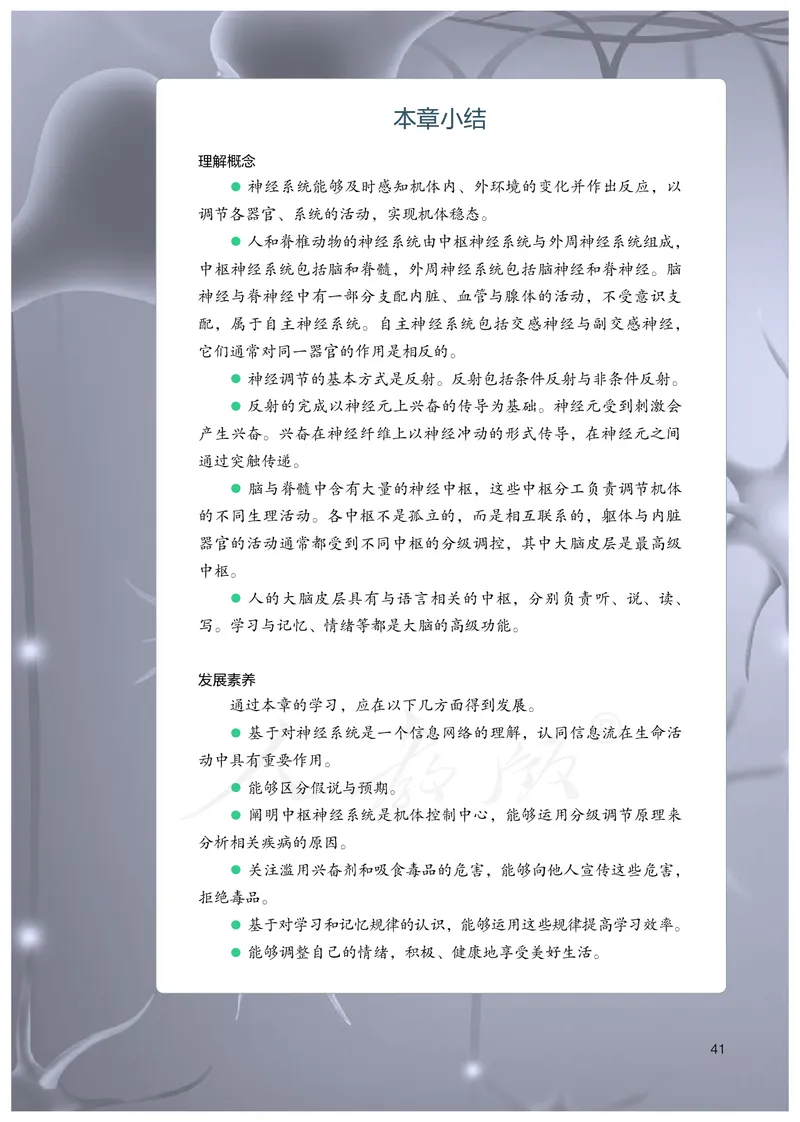 本章小结

理解概念

● 神经系统能够及时感知机体内、外环境的变化并作出反应，以调节各器官、系统的活动，实现机体稳态。

● 人和脊椎动物的神经系统由中枢神经系统与外周神经系统组成，中枢神经系统包括脑和脊髓，外周神经系统包括脑神经和脊神经。脑神经与脊神经中有一部分支配内脏、血管与腺体的活动，不受意识支配，属于自主神经系统。自主神经系统包括交感神经与副交感神经，它们通常对同一器官的作用是相反的。

● 神经调节的基本方式是反射。反射包括条件反射与非条件反射。

● 反射的完成以神经元上兴奋的传导为基础。神经元受到刺激会产生兴奋。兴奋在神经纤维上以神经冲动的形式传导，在神经元之间通过突触传递。

● 脑与脊髓中含有大量的神经中枢，这些中枢分工负责调节机体的不同生理活动。各中枢不是孤立的，而是相互联系的，躯体与内脏器官的活动通常都受到不同中枢的分级调控，其中大脑皮层是最高级中枢。

● 人的大脑皮层具有与语言相关的中枢，分别负责听、说、读、写。学习与记忆、情绪等都是大脑的高级功能。

发展素养

通过本章的学习，应在以下几方面得到发展。

● 基于对神经系统是一个信息网络的理解，认同信息流在生命活动中具有重要作用。

● 能够区分假说与预期。

● 阐明中枢神经系统是机体控制中心，能够运用分级调节原理来分析相关疾病的原因。

● 关注滥用兴奋剂和吸食毒品的危害，能够向他人宣传这些危害，拒绝毒品。

● 基于对学习和记忆规律的认识，能够运用这些规律提高学习效率。

● 能够调整自己的情绪，积极、健康地享受美好生活。

41